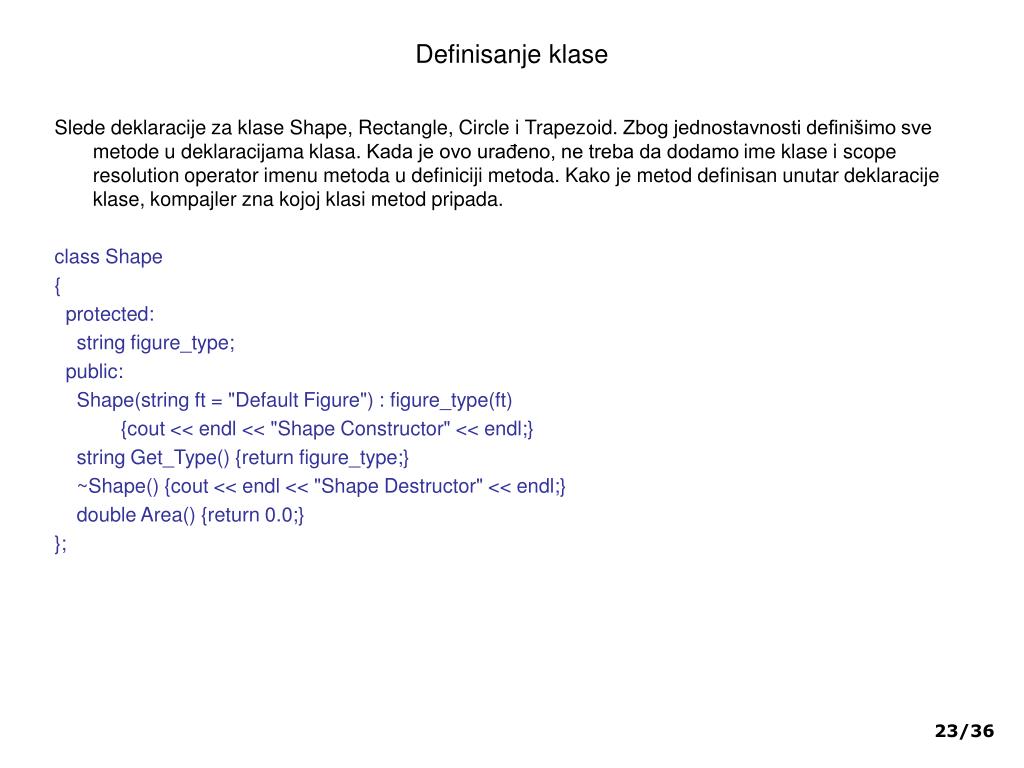 Definisanje klase

Slede deklaracije za klase Shape, Rectangle, Circle i Trapezoid. Zbog jednostavnosti definišimo sve metode u deklaracijama klasa. Kada je ovo urađeno, ne treba da dodamo ime klase i scope resolution operator imenu metoda u definiciji metoda. Kako je metod definisan unutar deklaracije klase, kompajler zna kojoj klasi metod pripada.

class Shape
{
protected:
string figure_type;
public:
Shape(string ft = "Default Figure") : figure_type(ft)
{cout << endl << "Shape Constructor" << endl;}
string Get_Type() {return figure_type;}
~Shape() {cout << endl << "Shape Destructor" << endl;}
double Area() {return 0.0;}
};

23/36